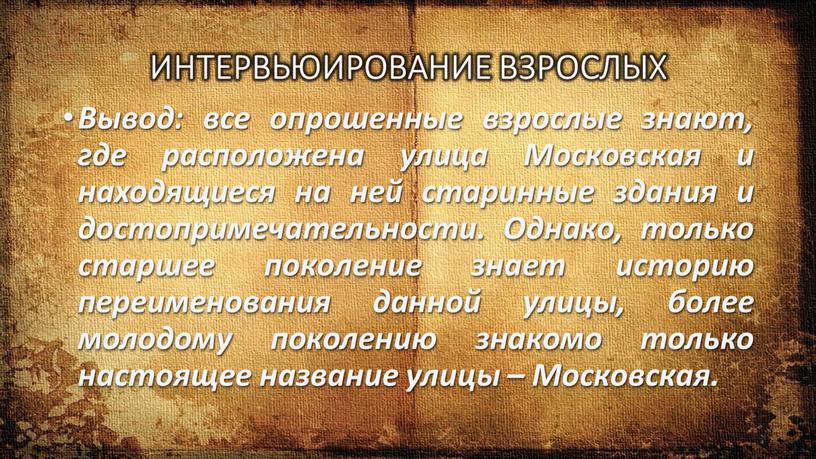 ИНТЕРВЬЮИРОВАНИЕ ВЗРОСЛЫХ

• Вывод: все опрошенные взрослые знают, где расположена улица Московская и находящиеся на ней старинные здания и достопримечательности. Однако, только старшее поколение знает историю переименования данной улицы, более молодому поколению знакомо только настоящее название улицы – Московская.